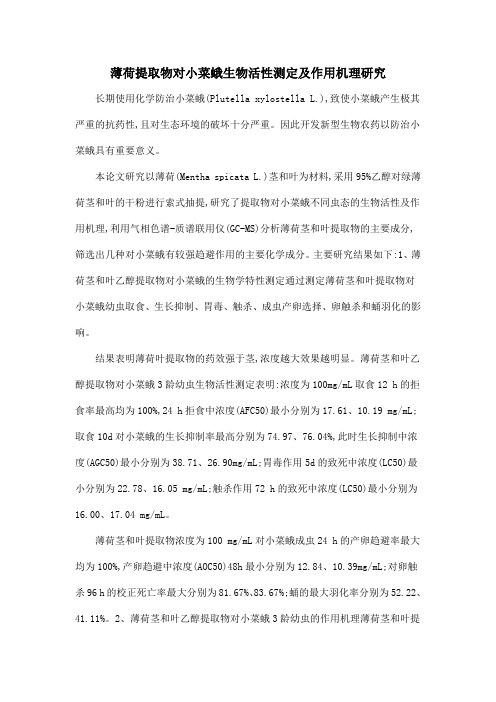 薄荷提取物对小菜蛾生物活性测定及作用机理研究

长期使用化学防治小菜蛾(Plutella xylostella L.),致使小菜蛾产生极其严重的抗药性,且对生态环境的破坏十分严重。因此开发新型生物农药以防治小菜蛾具有重要意义。

本论文研究以薄荷(Mentha spicata L.)茎和叶为材料,采用95%乙醇对绿薄荷茎和叶的干粉进行索式抽提,研究了提取物对小菜蛾不同虫态的生物活性及作用机理,利用气相色谱-质谱联用仪(GC-MS)分析薄荷茎和叶提取物的主要成分,筛选出几种对小菜蛾有较强趋避作用的主要化学成分。主要研究结果如下:1、薄荷茎和叶乙醇提取物对小菜蛾的生物学特性测定通过测定薄荷茎和叶提取物对小菜蛾幼虫取食、生长抑制、胃毒、触杀、成虫产卵选择、卵触杀和蛹羽化的影响。

结果表明薄荷叶提取物的药效强于茎,浓度越大效果越明显。薄荷茎和叶乙醇提取物对小菜蛾3龄幼虫生物活性测定表明:浓度为100mg/mL取食12 h的拒食率最高均为100%,24 h拒食中浓度(AFC50)最小分别为17.61、10.19 mg/mL;取食10d对小菜蛾的生长抑制率最高分别为74.97、76.04%,此时生长抑制中浓度(AGC50)最小分别为38.71、26.90mg/mL;胃毒作用5d的致死中浓度(LC50)最小分别为22.78、16.05 mg/mL;触杀作用72 h的致死中浓度(LC50)最小分别为16.00、17.04 mg/mL。

薄荷茎和叶提取物浓度为100 mg/mL对小菜蛾成虫24 h的产卵趋避率最大均为100%,产卵趋避中浓度(AOC50)48h最小分别为12.84、10.39mg/mL;对卵触杀96 h的校正死亡率最大分别为81.67%、83.67%;蛹的最大羽化率分别为52.22、41.11%。2、薄荷茎和叶乙醇提取物对小菜蛾3龄幼虫的作用机理薄荷茎和叶提